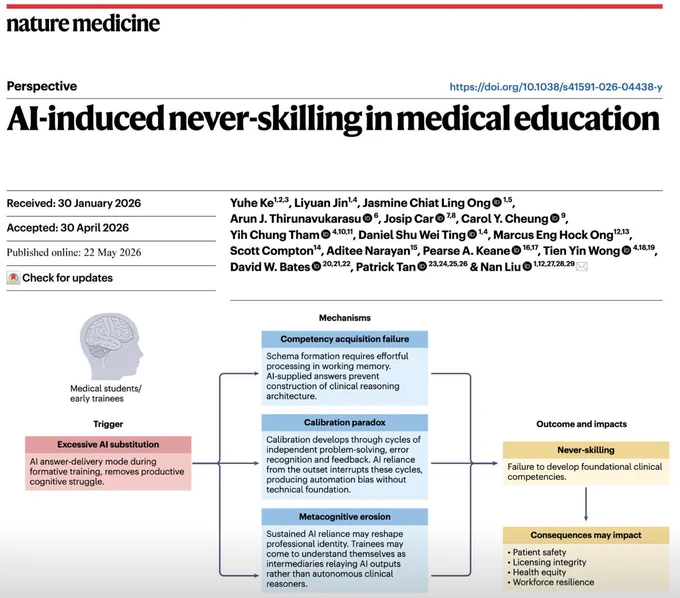 nature medicine

Perspective

https://doi.org/10.1038/s41591-026-04438-y

AI-induced never-skilling in medical education

Received: 30 January 2026

Accepted: 30 April 2026

Published online: 22 May 2026

Check for updates

Yuhe Ke$^{1,2,3}$, Liyuan Jin$^{1,4}$, Jasmine Chiat Ling Ong$^{1,5}$, Arun J. Thirunavukarasu$^{6}$, Josip Car$^{7,8}$, Carol Y. Cheung$^{9}$, Yih Chung Tham$^{4,10,11}$, Daniel Shu Wei Ting$^{1,4}$, Marcus Eng Hock Ong$^{12,13}$, Scott Compton$^{14}$, Aditee Narayan$^{15}$, Pearse A. Keane$^{16,17}$, Tien Yin Wong$^{4,18,19}$, David W. Bates$^{20,21,22}$, Patrick Tan$^{23,24,25,26}$ & Nan Liu$^{1,12,27,28,29}$

Medical students/ early trainees

Trigger

Excessive AI substitution

AI answer-delivery mode during formative training, removes productive cognitive struggle.

Mechanisms

Competency acquisition failure

Schema formation requires effortful processing in working memory. AI-supplied answers prevent construction of clinical reasoning architecture.

Calibration paradox

Calibration develops through cycles of independent problem-solving, error recognition and feedback. AI reliance from the outset interrupts these cycles, producing automation bias without technical foundation.

Metacognitive erosion

Sustained AI reliance may reshape professional identity. Trainees may come to understand themselves as intermediaries relaying AI outputs rather than autonomous clinical reasoners.

Outcome and impacts

Never-skilling

Failure to develop foundational clinical competencies.

Consequences may impact

• Patient safety
• Licensing integrity
• Health equity
• Workforce resilience